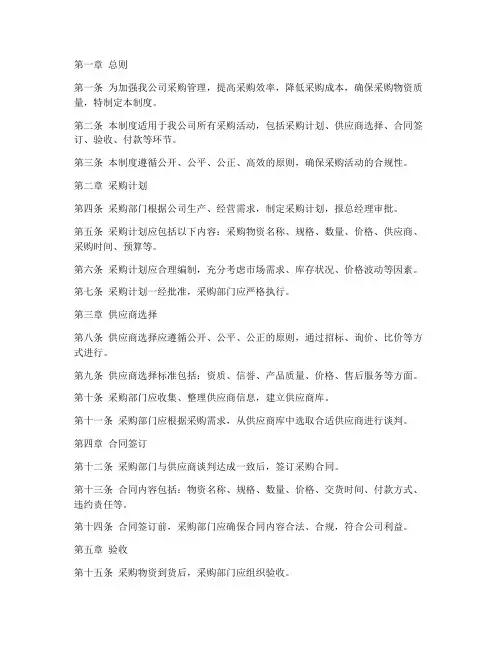 第一章 总则

第一条 为加强我公司采购管理，提高采购效率，降低采购成本，确保采购物资质量，特制定本制度。

第二条 本制度适用于我公司所有采购活动，包括采购计划、供应商选择、合同签订、验收、付款等环节。

第三条 本制度遵循公开、公平、公正、高效的原则，确保采购活动的合规性。

第二章 采购计划

第四条 采购部门根据公司生产、经营需求，制定采购计划，报总经理审批。

第五条 采购计划应包括以下内容：采购物资名称、规格、数量、价格、供应商、采购时间、预算等。

第六条 采购计划应合理编制，充分考虑市场需求、库存状况、价格波动等因素。

第七条 采购计划一经批准，采购部门应严格执行。

第三章 供应商选择

第八条 供应商选择应遵循公开、公平、公正的原则，通过招标、询价、比价等方式进行。

第九条 供应商选择标准包括：资质、信誉、产品质量、价格、售后服务等方面。

第十条 采购部门应收集、整理供应商信息，建立供应商库。

第十一条 采购部门应根据采购需求，从供应商库中选取合适供应商进行谈判。

第四章 合同签订

第十二条 采购部门与供应商谈判达成一致后，签订采购合同。

第十三条 合同内容包括：物资名称、规格、数量、价格、交货时间、付款方式、违约责任等。

第十四条 合同签订前，采购部门应确保合同内容合法、合规，符合公司利益。

第五章 验收

第十五条 采购物资到货后，采购部门应组织验收。